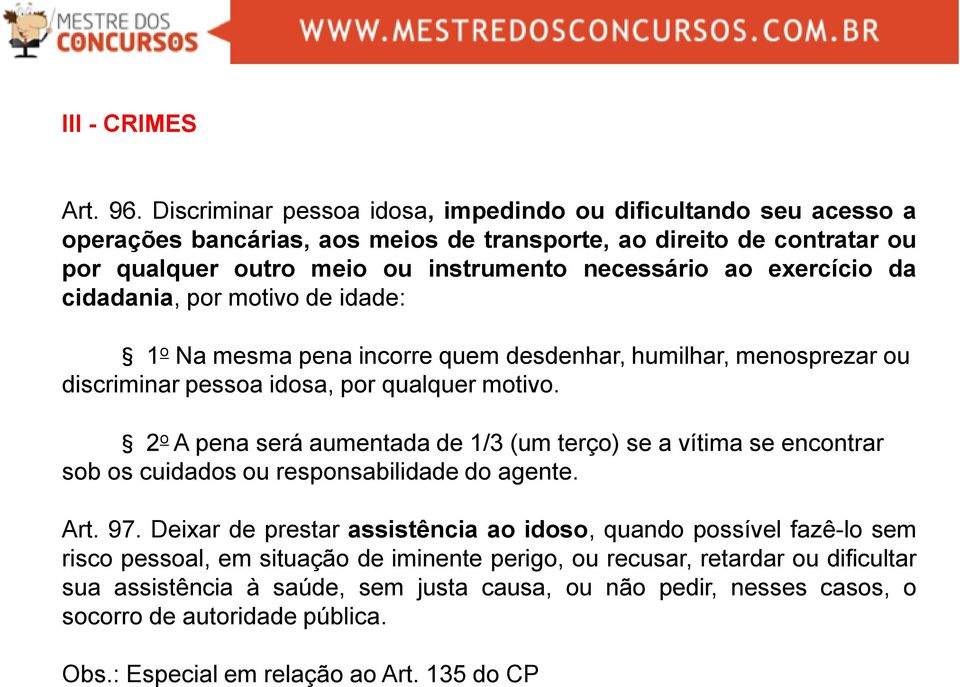 MESTRE DOS CONCURSOS

WWW.MESTREDOSCONCURSOS.COM.BR

III - CRIMES

Art. 96. Discriminar pessoa idosa, impedindo ou dificultando seu acesso a operações bancárias, aos meios de transporte, ao direito de contratar ou por qualquer outro meio ou instrumento necessário ao exercício da cidadania, por motivo de idade:

§ 1o Na mesma pena incorre quem desdenhar, humilhar, menosprezar ou discriminar pessoa idosa, por qualquer motivo.

§ 2o A pena será aumentada de 1/3 (um terço) se a vítima se encontrar sob os cuidados ou responsabilidade do agente.

Art. 97. Deixar de prestar assistência ao idoso, quando possível fazê-lo sem risco pessoal, em situação de iminente perigo, ou recusar, retardar ou dificultar sua assistência à saúde, sem justa causa, ou não pedir, nesses casos, o socorro de autoridade pública.

Obs.: Especial em relação ao Art. 135 do CP